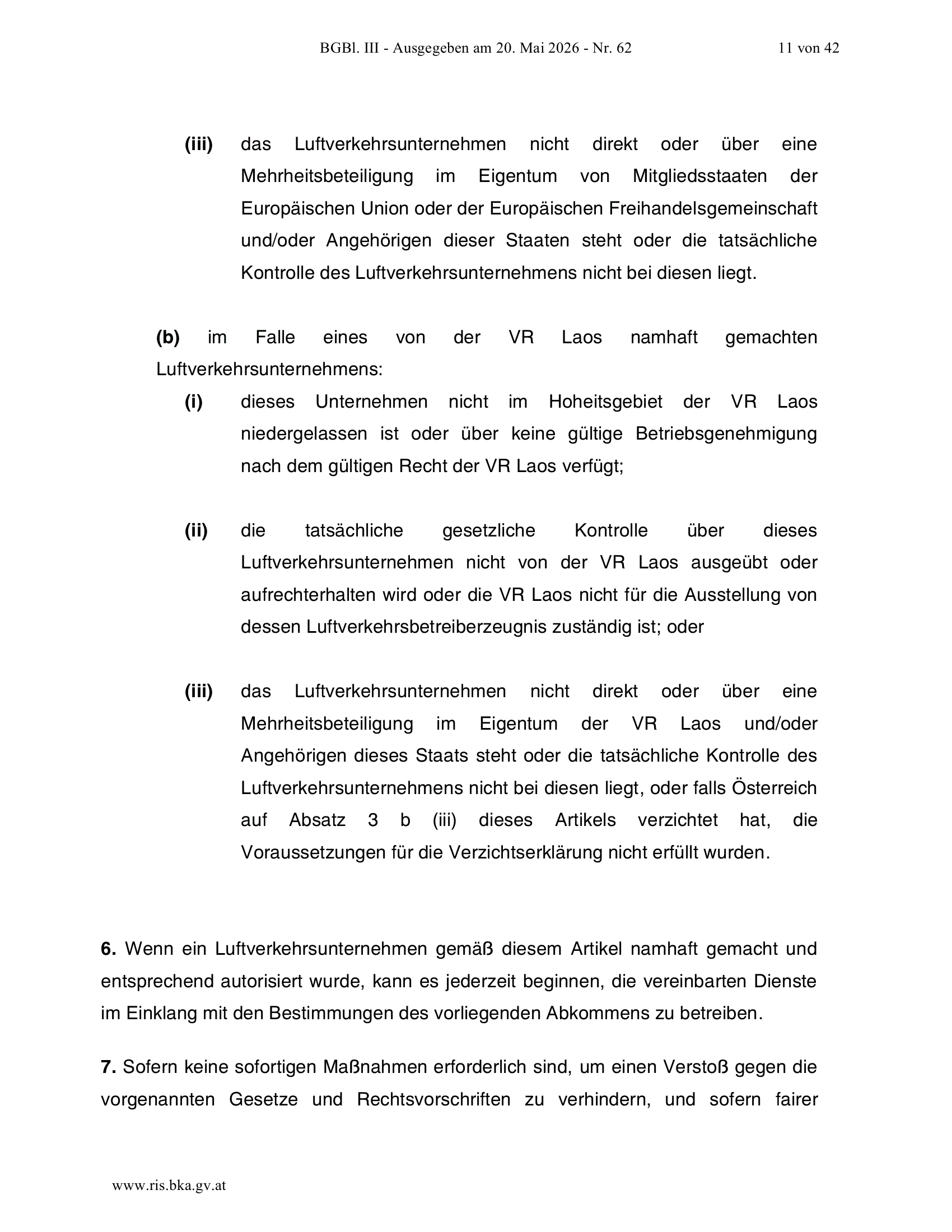 BGBl. III - Ausgegeben am 20. Mai 2026 - Nr. 62 11 von 42

(iii) das Luftverkehrsunternehmen nicht direkt oder über eine Mehrheitsbeteiligung im Eigentum von Mitgliedsstaaten der Europäischen Union oder der Europäischen Freihandelsgemeinschaft und/oder Angehörigen dieser Staaten steht oder die tatsächliche Kontrolle des Luftverkehrsunternehmens nicht bei diesen liegt.

(b) im Falle eines von der VR Laos namhaft gemachten Luftverkehrsunternehmens:

(i) dieses Unternehmen nicht im Hoheitsgebiet der VR Laos niedergelassen ist oder über keine gültige Betriebsgenehmigung nach dem gültigen Recht der VR Laos verfügt;

(ii) die tatsächliche gesetzliche Kontrolle über dieses Luftverkehrsunternehmen nicht von der VR Laos ausgeübt oder aufrechterhalten wird oder die VR Laos nicht für die Ausstellung von dessen Luftverkehrsbetreiberzeugnis zuständig ist; oder

(iii) das Luftverkehrsunternehmen nicht direkt oder über eine Mehrheitsbeteiligung im Eigentum der VR Laos und/oder Angehörigen dieses Staats steht oder die tatsächliche Kontrolle des Luftverkehrsunternehmens nicht bei diesen liegt, oder falls Österreich auf Absatz 3 b (iii) dieses Artikels verzichtet hat, die Voraussetzungen für die Verzichtserklärung nicht erfüllt wurden.

6. Wenn ein Luftverkehrsunternehmen gemäß diesem Artikel namhaft gemacht und entsprechend autorisiert wurde, kann es jederzeit beginnen, die vereinbarten Dienste im Einklang mit den Bestimmungen des vorliegenden Abkommens zu betreiben.

7. Sofern keine sofortigen Maßnahmen erforderlich sind, um einen Verstoß gegen die vorgenannten Gesetze und Rechtsvorschriften zu verhindern, und sofern fairer

www.ris.bka.gv.at